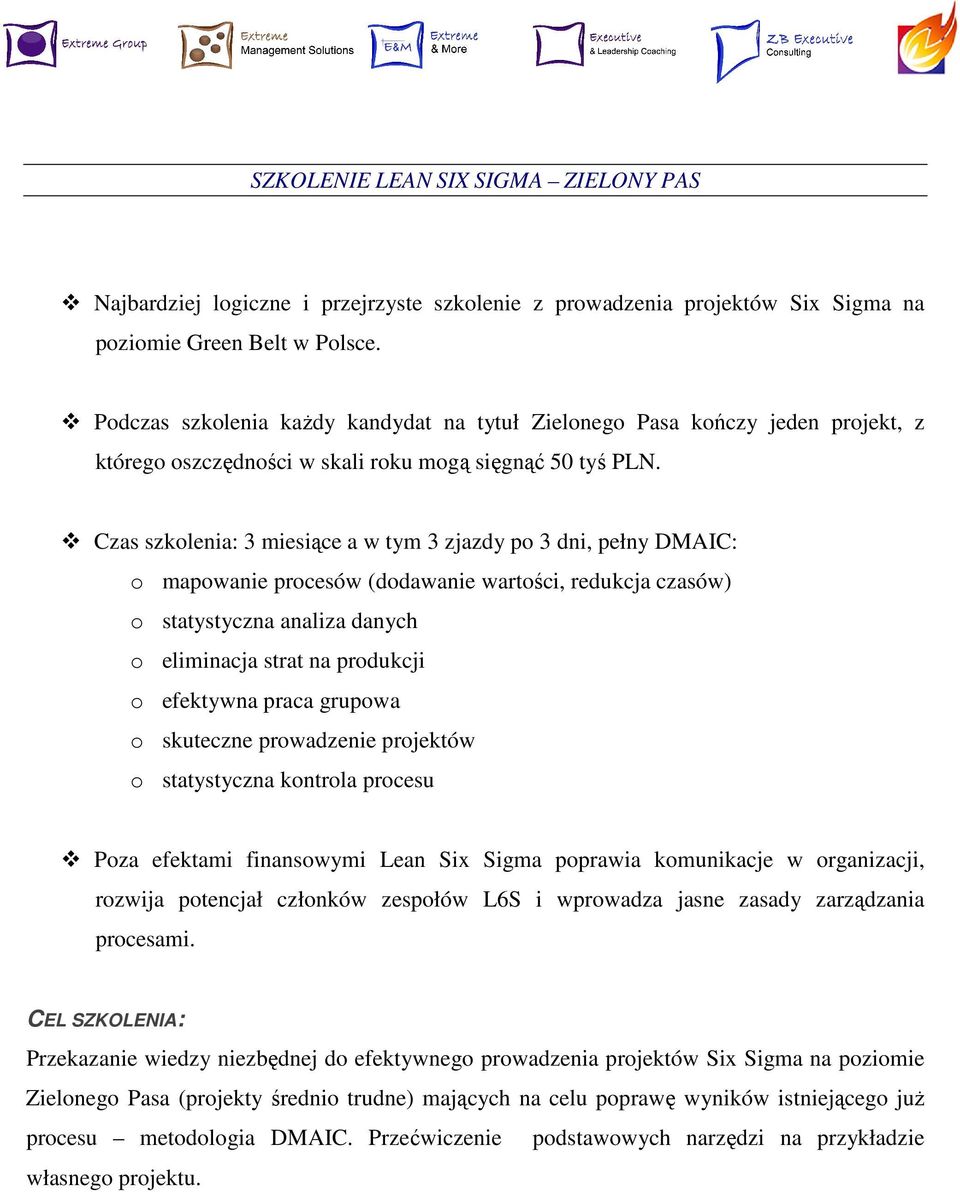 Extreme Group Extreme Management Solutions E&M Extreme & More Executive & Leadership Coaching ZB Executive Consulting

SZKOLENIE LEAN SIX SIGMA – ZIELONY PAS

❖ Najbardziej logiczne i przejrzyste szkolenie z prowadzenia projektów Six Sigma na poziomie Green Belt w Polsce.

❖ Podczas szkolenia każdy kandydat na tytuł Zielonego Pasa kończy jeden projekt, z którego oszczędności w skali roku mogą sięgnąć 50 tyś PLN.

❖ Czas szkolenia: 3 miesiące a w tym 3 zjazdy po 3 dni, pełny DMAIC:
o mapowanie procesów (dodawanie wartości, redukcja czasów)
o statystyczna analiza danych
o eliminacja strat na produkcji
o efektywna praca grupowa
o skuteczne prowadzenie projektów
o statystyczna kontrola procesu

❖ Poza efektami finansowymi Lean Six Sigma poprawia komunikacje w organizacji, rozwija potencjał członków zespołów L6S i wprowadza jasne zasady zarządzania procesami.

CEL SZKOLENIA:
Przekazanie wiedzy niezbędnej do efektywnego prowadzenia projektów Six Sigma na poziomie Zielonego Pasa (projekty średnio trudne) mających na celu poprawę wyników istniejącego już procesu – metodologia DMAIC. Przećwiczenie podstawowych narzędzi na przykładzie własnego projektu.